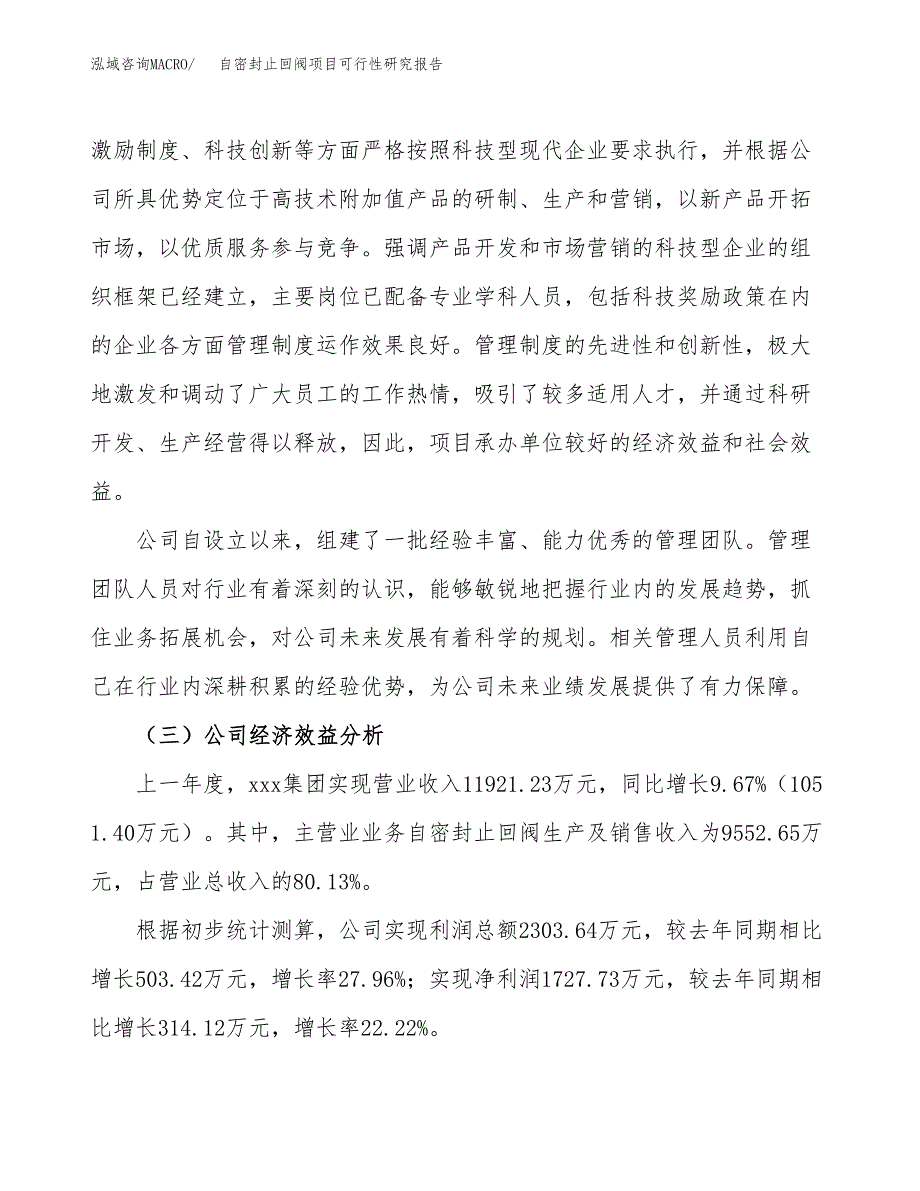 泓域咨询MACRO/　　自密封止回阀项目可行性研究报告

激励制度、科技创新等方面严格按照科技型现代企业要求执行，并根据公司所具优势定位于高技术附加值产品的研制、生产和营销，以新产品开拓市场，以优质服务参与竞争。强调产品开发和市场营销的科技型企业的组织框架已经建立，主要岗位已配备专业学科人员，包括科技奖励政策在内的企业各方面管理制度运作效果良好。管理制度的先进性和创新性，极大地激发和调动了广大员工的工作热情，吸引了较多适用人才，并通过科研开发、生产经营得以释放，因此，项目承办单位较好的经济效益和社会效益。

公司自设立以来，组建了一批经验丰富、能力优秀的管理团队。管理团队人员对行业有着深刻的认识，能够敏锐地把握行业内的发展趋势，抓住业务拓展机会，对公司未来发展有着科学的规划。相关管理人员利用自己在行业内深耕积累的经验优势，为公司未来业绩发展提供了有力保障。

（三）公司经济效益分析

上一年度，xxx集团实现营业收入11921.23万元，同比增长9.67%（1051.40万元）。其中，主营业业务自密封止回阀生产及销售收入为9552.65万元，占营业总收入的80.13%。

根据初步统计测算，公司实现利润总额2303.64万元，较去年同期相比增长503.42万元，增长率27.96%；实现净利润1727.73万元，较去年同期相比增长314.12万元，增长率22.22%。